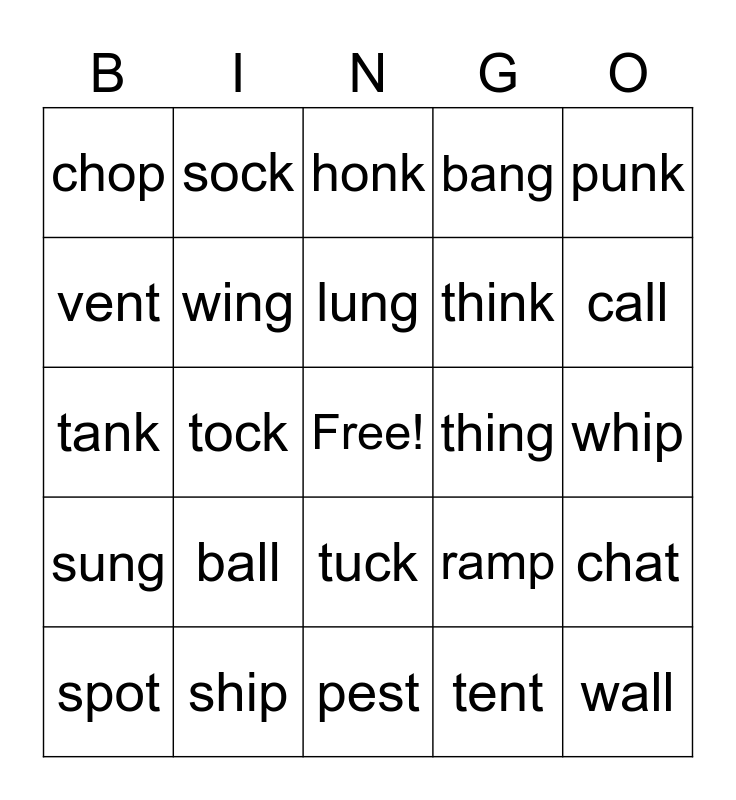 | B | I | N | G | O |
|---|---|---|---|---|
| chop | sock | honk | bang | punk |
| vent | wing | lung | think | call |
| tank | tock | Free! | thing | whip |
| sung | ball | tuck | ramp | chat |
| spot | ship | pest | tent | wall |